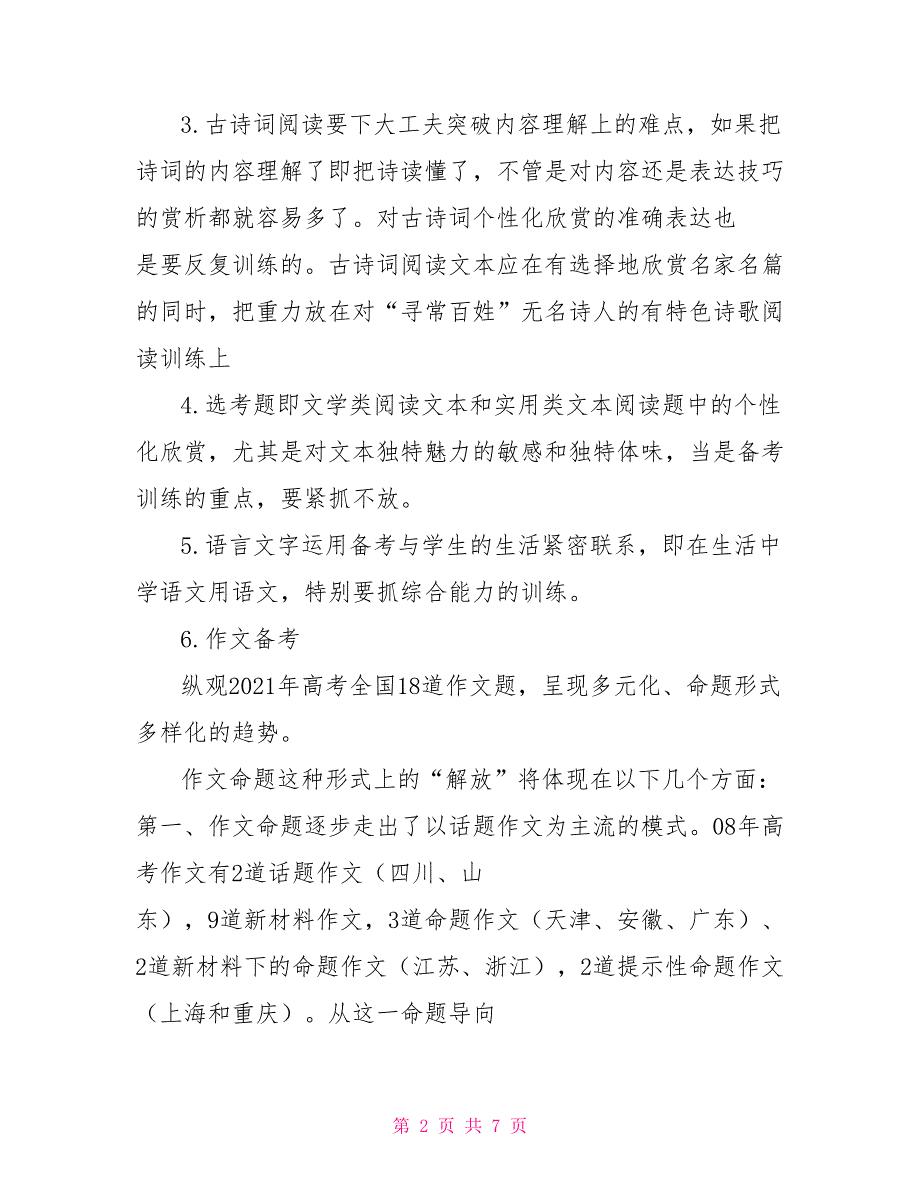 3.古诗词阅读要下大工夫突破内容理解上的难点，如果把诗词的内容理解了即把诗读懂了，不管是对内容还是表达技巧的赏析都就容易多了。对古诗词个性化欣赏的准确表达也是要反复训练的。古诗词阅读文本应在有选择地欣赏名家名篇的同时，把重力放在对“寻常百姓”无名诗人的有特色诗歌阅读训练上

4.选考题即文学类阅读文本和实用类文本阅读题中的个性化欣赏，尤其是对文本独特魅力的敏感和独特体味，当是备考训练的重点，要紧抓不放。

5.语言文字运用备考与学生的生活紧密联系，即在生活中学语文用语文，特别要抓综合能力的训练。

6.作文备考

纵观2021年高考全国18道作文题，呈现多元化、命题形式多样化的趋势。

作文命题这种形式上的“解放”将体现在以下几个方面：第一、作文命题逐步走出了以话题作文为主流的模式。08年高考作文有2道话题作文（四川、山东），9道新材料作文，3道命题作文（天津、安徽、广东）、2道新材料下的命题作文（江苏、浙江），2道提示性命题作文（上海和重庆）。从这一命题导向

第 2 页 共 7 页